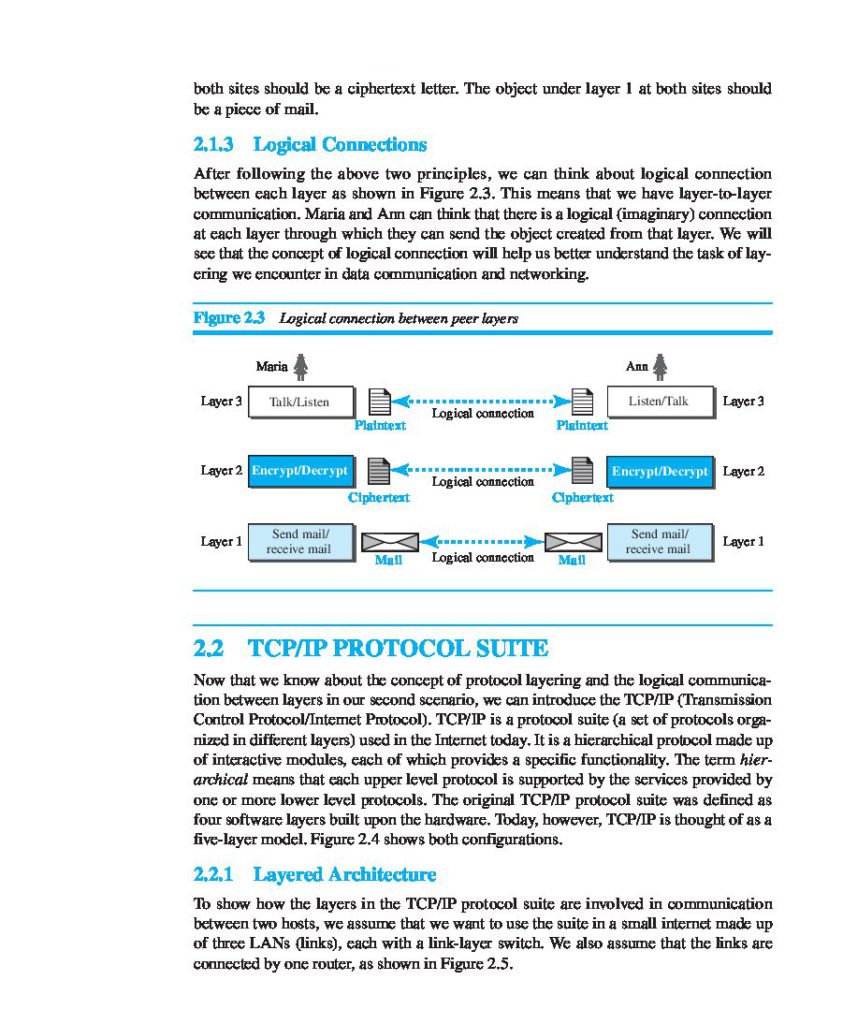 both sites should be a ciphertext letter. The object under layer 1 at both sites should be a piece of mail.

2.1.3 Logical Connections

After following the above two principles, we can think about logical connection between each layer as shown in Figure 2.3. This means that we have layer-to-layer communication. Maria and Ann can think that there is a logical (imaginary) connection at each layer through which they can send the object created from that layer. We will see that the concept of logical connection will help us better understand the task of layering we encounter in data communication and networking.

Figure 2.3 Logical connection between peer layers

Maria

Ann

Layer 3 Talk/Listen

Plaintext

Logical connection

Plaintext

Listen/Talk Layer 3

Layer 2 Encrypt/Decrypt

Ciphertext

Logical connection

Ciphertext

Encrypt/Decrypt Layer 2

Layer 1 Send mail/ receive mail

Mail

Logical connection

Mail

Send mail/ receive mail Layer 1

2.2 TCP/IP PROTOCOL SUITE

Now that we know about the concept of protocol layering and the logical communication between layers in our second scenario, we can introduce the TCP/IP (Transmission Control Protocol/Internet Protocol). TCP/IP is a protocol suite (a set of protocols organized in different layers) used in the Internet today. It is a hierarchical protocol made up of interactive modules, each of which provides a specific functionality. The term hierarchical means that each upper level protocol is supported by the services provided by one or more lower level protocols. The original TCP/IP protocol suite was defined as four software layers built upon the hardware. Today, however, TCP/IP is thought of as a five-layer model. Figure 2.4 shows both configurations.

2.2.1 Layered Architecture

To show how the layers in the TCP/IP protocol suite are involved in communication between two hosts, we assume that we want to use the suite in a small internet made up of three LANs (links), each with a link-layer switch. We also assume that the links are connected by one router, as shown in Figure 2.5.